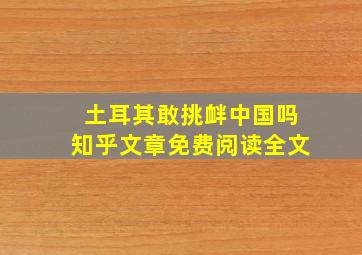 土耳其敢挑衅中国吗
知乎文章免费阅读全文